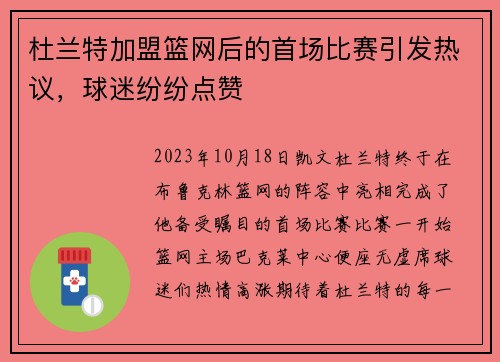 杜兰特加盟篮网后的首场比赛引发热议，球迷纷纷点赞

2023年10月18日凯文杜兰特终于在布鲁克林篮网的阵容中亮相完成了他备受瞩目的首场比赛比赛一开始篮网主场巴克莱中心便座无虚席球迷们热情高涨期待着杜兰特的每一